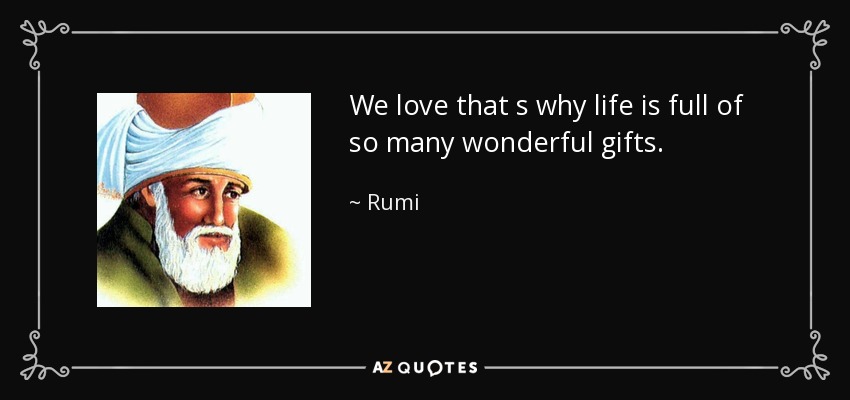 We love that s why life is full of so many wonderful gifts.

~ Rumi

AZ QUOTES